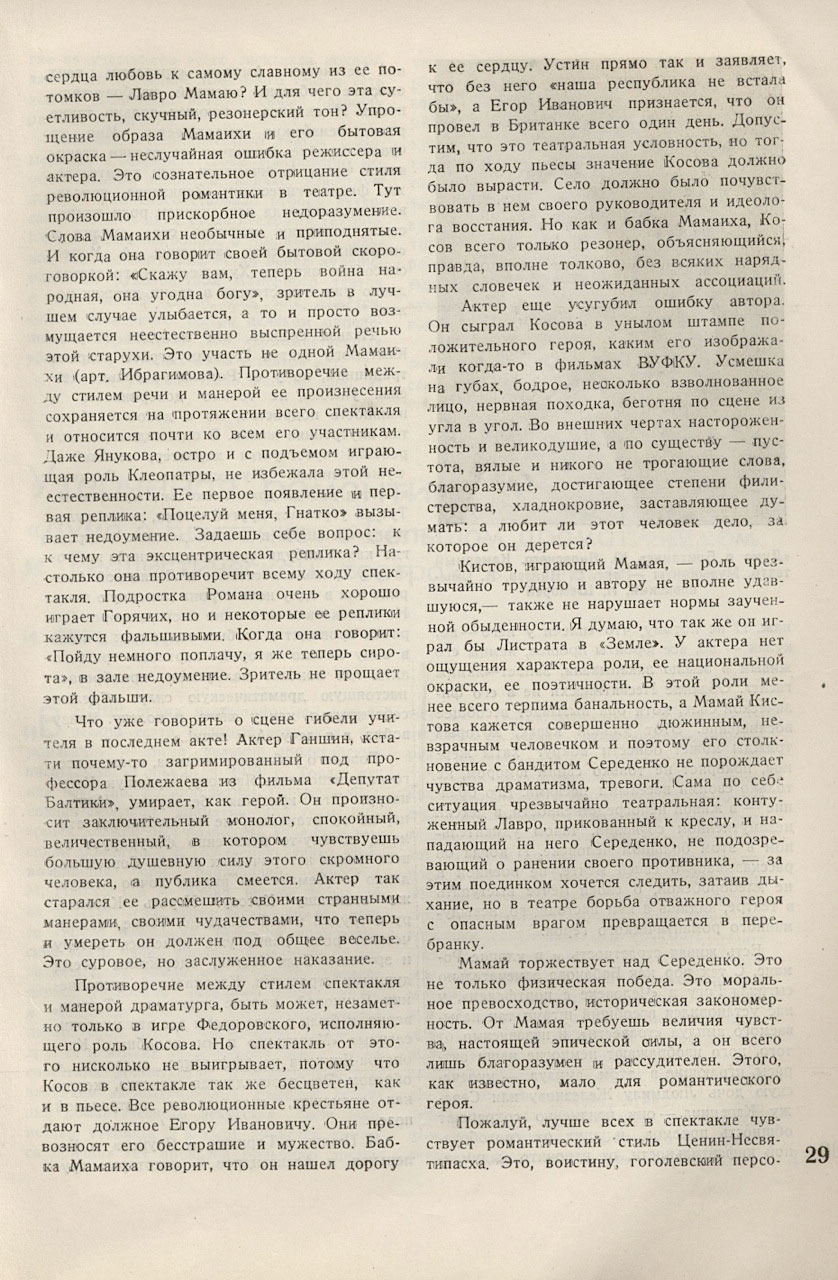 сердца любовь к самому славному из ее потомков — Лавро Мамаю? И для чего эта суетливость, скучный, резонерский тон? Упрощение образа Мамаихи и его бытовая окраска — неслучайная ошибка режиссера и актера. Это сознательное отрицание стиля революционной романтики в театре. Тут произошло прискорбное недоразумение. Слова Мамаихи необычные и приподнятые. И когда она говорит своей бытовой скороговоркой: «Скажу вам, теперь война народная, она угодна богу», зритель в лучшем случае улыбается, а то и просто возмущается неестественно выспренной речью этой старухи. Это участь не одной Мамаихи (арт. Ибрагимова). Противоречие между стилем речи и манерой ее произнесения сохраняется на протяжении всего спектакля и относится почти ко всем его участникам. Даже Янукова, остро и с подъемом играющая роль Клеопатры, не избежала этой неестественности. Ее первое появление и первая реплика: «Поцелуй меня, Гнатко» вызывает недоумение. Задаешь себе вопрос: к чему эта эксцентрическая реплика? Настолько она противоречит всему ходу спектакля. Подростка Романа очень хорошо играет Горячих, но и некоторые ее реплики кажутся фальшивыми. Когда она говорит: «Пойду немного поплачу, я же теперь сирота», в зале недоумение. Зритель не прощает этой фальши.

Что уже говорить о сцене гибели учителя в последнем акте! Актер Ганшин, кстати почему-то загримированный под профессора Полежаева из фильма «Депутат Балтики», умирает, как герой. Он произносит заключительный монолог, спокойный, величественный, в котором чувствуешь большую душевную силу этого скромного человека, а публика смеется. Актер так старался ее рассмешить своими странными манерами, своими чудачествами, что теперь и умереть он должен под общее веселье. Это суровое, но заслуженное наказание.

Противоречие между стилем спектакля и манерой драматурга, быть может, незаметно только в игре Федоровского, исполняющего роль Косова. Но спектакль от этого нисколько не выигрывает, потому что Косов в спектакле так же бесцветен, как и в пьесе. Все революционные крестьяне отдают должное Егору Ивановичу. Они превозносят его бесстрашие и мужество. Бабка Мамаиха говорит, что он нашел дорогу к ее сердцу. Устин прямо так и заявляет, что без него «наша республика не встала бы», а Егор Иванович признается, что он провел в Британке всего один день. Допустим, что это театральная условность, но тогда по ходу пьесы значение Косова должно было вырасти. Село должно было почувствовать в нем своего руководителя и идеолога восстания. Но как и бабка Мамаиха, Косов всего только резонер, объясняющийся, правда, вполне толково, без всяких нарядных словечек и неожиданных ассоциаций.

Актер еще усугубил ошибку автора. Он сыграл Косова в унылом штампе положительного героя, каким его изображали когда-то в фильмах ВУФКУ. Усмешка на губах, бодрое, несколько взволнованное лицо, нервная походка, беготня по сцене из угла в угол. Во внешних чертах настороженность и великодушие, а по существу — пустота, вялые и никого не трогающие слова, благоразумие, достигающее степени филистерства, хладнокровие, заставляющее думать: а любит ли этот человек дело, за которое он дерется?

Кистов, играющий Мамая, — роль чрезвычайно трудную и автору не вполне удавшуюся,— также не нарушает нормы заученной обыденности. Я думаю, что так же он играл бы Листрата в «Земле». У актера нет ощущения характера роли, ее национальной окраски, ее поэтичности. В этой роли менее всего терпима банальность, а Мамай Кистова кажется совершенно дюжинным, невзрачным человечком и поэтому его столкновение с бандитом Середенко не порождает чувства драматизма, тревоги. Сама по себе ситуация чрезвычайно театральная: контуженный Лавро, прикованный к креслу, и нападающий на него Середенко, не подозревающий о ранении своего противника, — за этим поединком хочется следить, затаив дыхание, но в театре борьба отважного героя с опасным врагом превращается в перебранку.

Мамай торжествует над Середенко. Это не только физическая победа. Это моральное превосходство, историческая закономерность. От Мамая требуешь величия чувства, настоящей эпической силы, а он всего лишь благоразумен и рассудителен. Этого, как известно, мало для романтического героя.

Пожалуй, лучше всех в спектакле чувствует романтический стиль Ценин-Несвятипасха. Это, воистину, гоголевский персо-

29